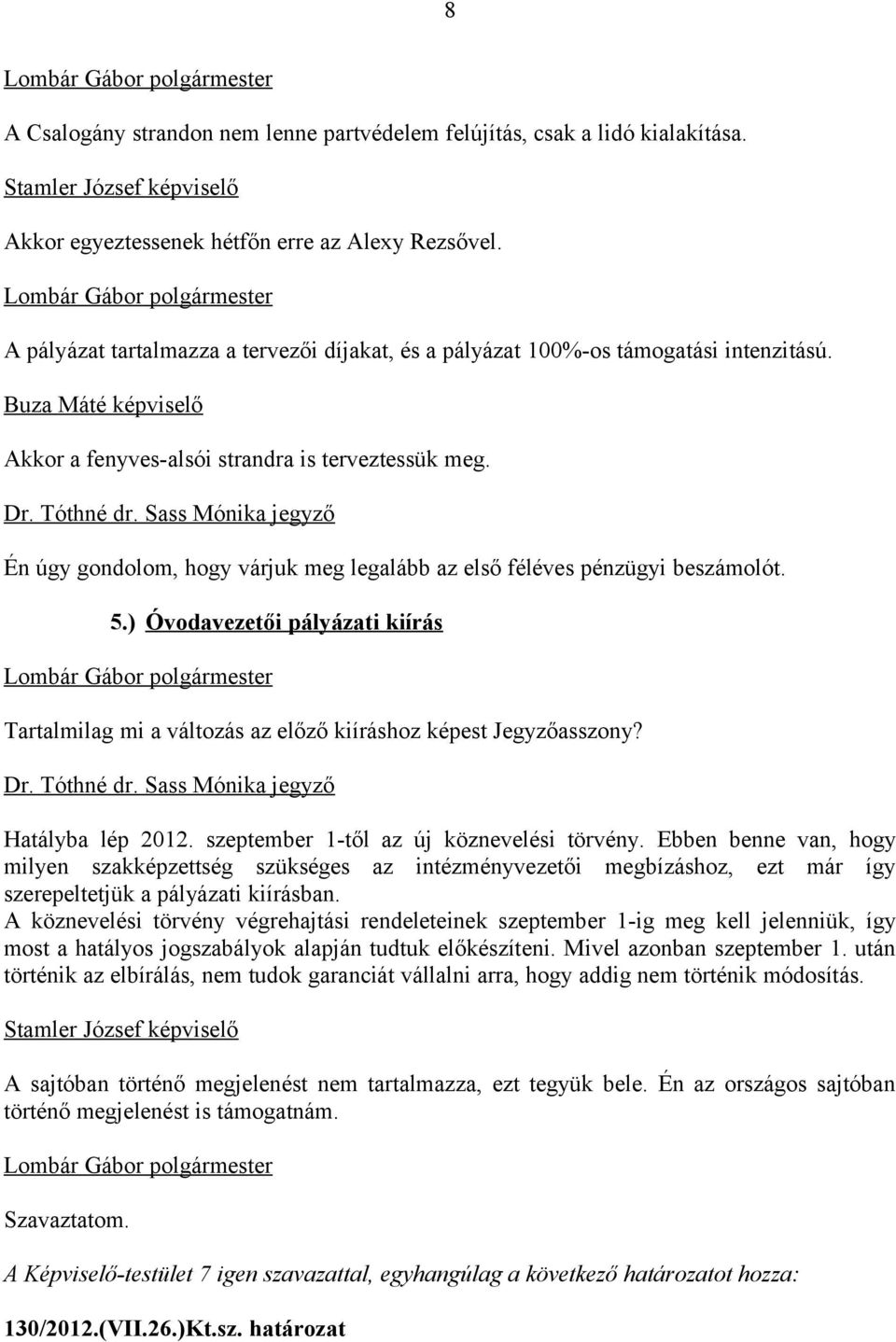 8

Lombár Gábor polgármester

A Csalogány strandon nem lenne partvédelem felújítás, csak a lidó kialakítása.

Stamler József képviselő

Akkor egyeztessenek hétfőn erre az Alexy Rezsővel.

Lombár Gábor polgármester

A pályázat tartalmazza a tervezői díjakat, és a pályázat 100%-os támogatási intenzitású.

Buza Máté képviselő

Akkor a fenyves-alsói strandra is terveztessük meg.

Dr. Tóthné dr. Sass Mónika jegyző

Én úgy gondolom, hogy várjuk meg legalább az első féléves pénzügyi beszámolót.

5.) Óvodavezetői pályázati kiírás

Lombár Gábor polgármester

Tartalmilag mi a változás az előző kiíráshoz képest Jegyzőasszony?

Dr. Tóthné dr. Sass Mónika jegyző

Hatályba lép 2012. szeptember 1-től az új köznevelési törvény. Ebben benne van, hogy milyen szakképzettség szükséges az intézményvezetői megbízáshoz, ezt már így szerepeltetjük a pályázati kiírásban.
A köznevelési törvény végrehajtási rendeleteinek szeptember 1-ig meg kell jelenniük, így most a hatályos jogszabályok alapján tudtuk előkészíteni. Mivel azonban szeptember 1. után történik az elbírálás, nem tudok garanciát vállalni arra, hogy addig nem történik módosítás.

Stamler József képviselő

A sajtóban történő megjelenést nem tartalmazza, ezt tegyük bele. Én az országos sajtóban történő megjelenést is támogatnám.

Lombár Gábor polgármester

Szavaztatom.

A Képviselő-testület 7 igen szavazattal, egyhangúlag a következő határozatot hozza:

130/2012.(VII.26.)Kt.sz. határozat